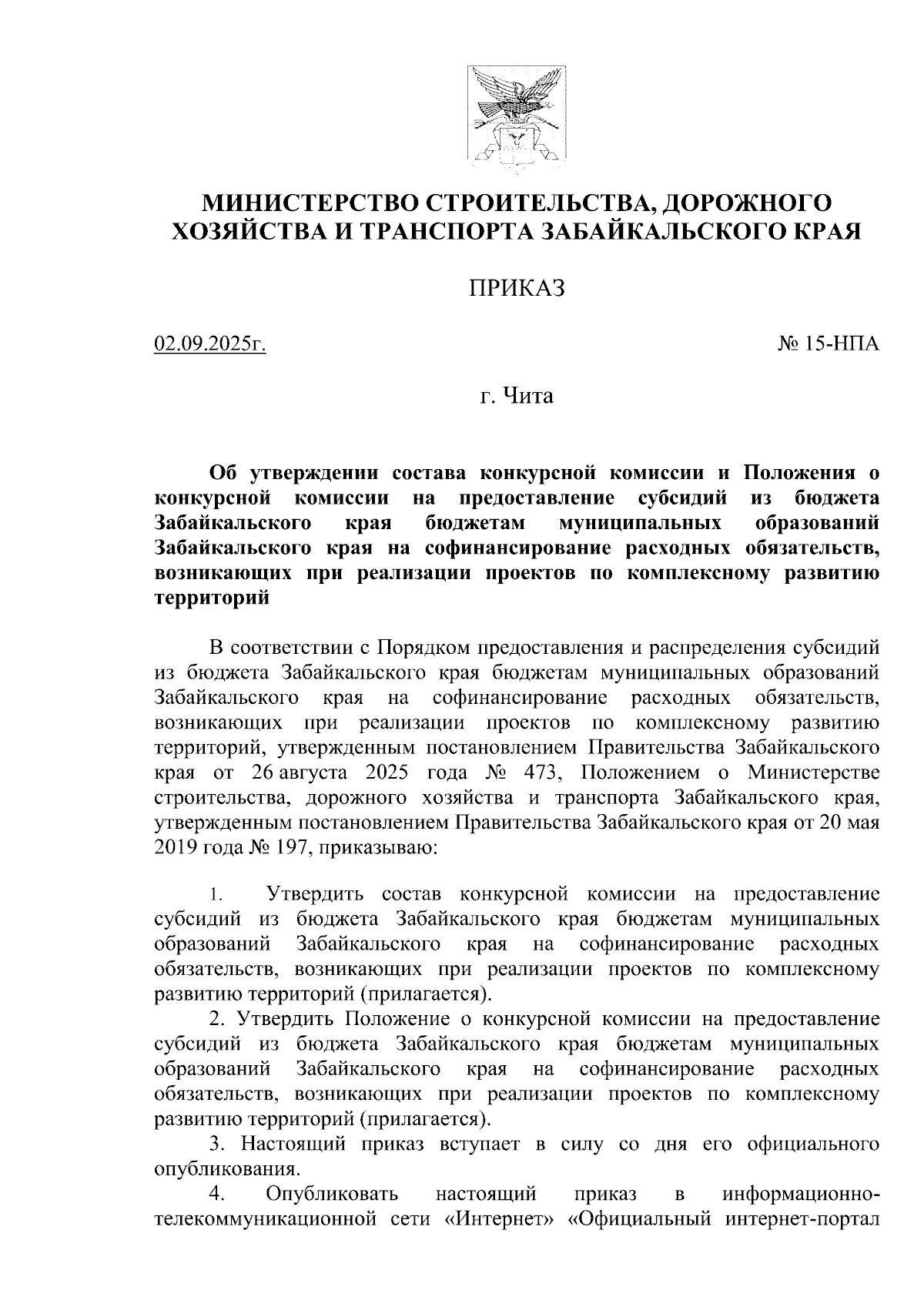 МИНИСТЕРСТВО СТРОИТЕЛЬСТВА, ДОРОЖНОГО ХОЗЯЙСТВА И ТРАНСПОРТА ЗАБАЙКАЛЬСКОГО КРАЯ

ПРИКАЗ

02.09.2025г.

№ 15-НПА

г. Чита

Об утверждении состава конкурсной комиссии и Положения о конкурсной комиссии на предоставление субсидий из бюджета Забайкальского края бюджетам муниципальных образований Забайкальского края на софинансирование расходных обязательств, возникающих при реализации проектов по комплексному развитию территорий

В соответствии с Порядком предоставления и распределения субсидий из бюджета Забайкальского края бюджетам муниципальных образований Забайкальского края на софинансирование расходных обязательств, возникающих при реализации проектов по комплексному развитию территорий, утвержденным постановлением Правительства Забайкальского края от 26 августа 2025 года № 473, Положением о Министерстве строительства, дорожного хозяйства и транспорта Забайкальского края, утвержденным постановлением Правительства Забайкальского края от 20 мая 2019 года № 197, приказываю:

1. Утвердить состав конкурсной комиссии на предоставление субсидий из бюджета Забайкальского края бюджетам муниципальных образований Забайкальского края на софинансирование расходных обязательств, возникающих при реализации проектов по комплексному развитию территорий (прилагается).

2. Утвердить Положение о конкурсной комиссии на предоставление субсидий из бюджета Забайкальского края бюджетам муниципальных образований Забайкальского края на софинансирование расходных обязательств, возникающих при реализации проектов по комплексному развитию территорий (прилагается).

3. Настоящий приказ вступает в силу со дня его официального опубликования.

4. Опубликовать настоящий приказ в информационно-телекоммуникационной сети «Интернет» «Официальный интернет-портал